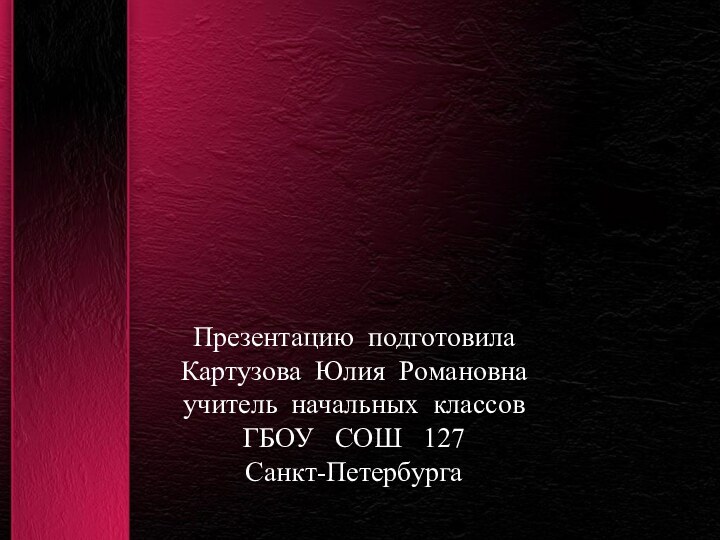 Презентацию подготовила
Картузова Юлия Романовна
учитель начальных классов
ГБОУ СОШ 127
Санкт-Петербурга